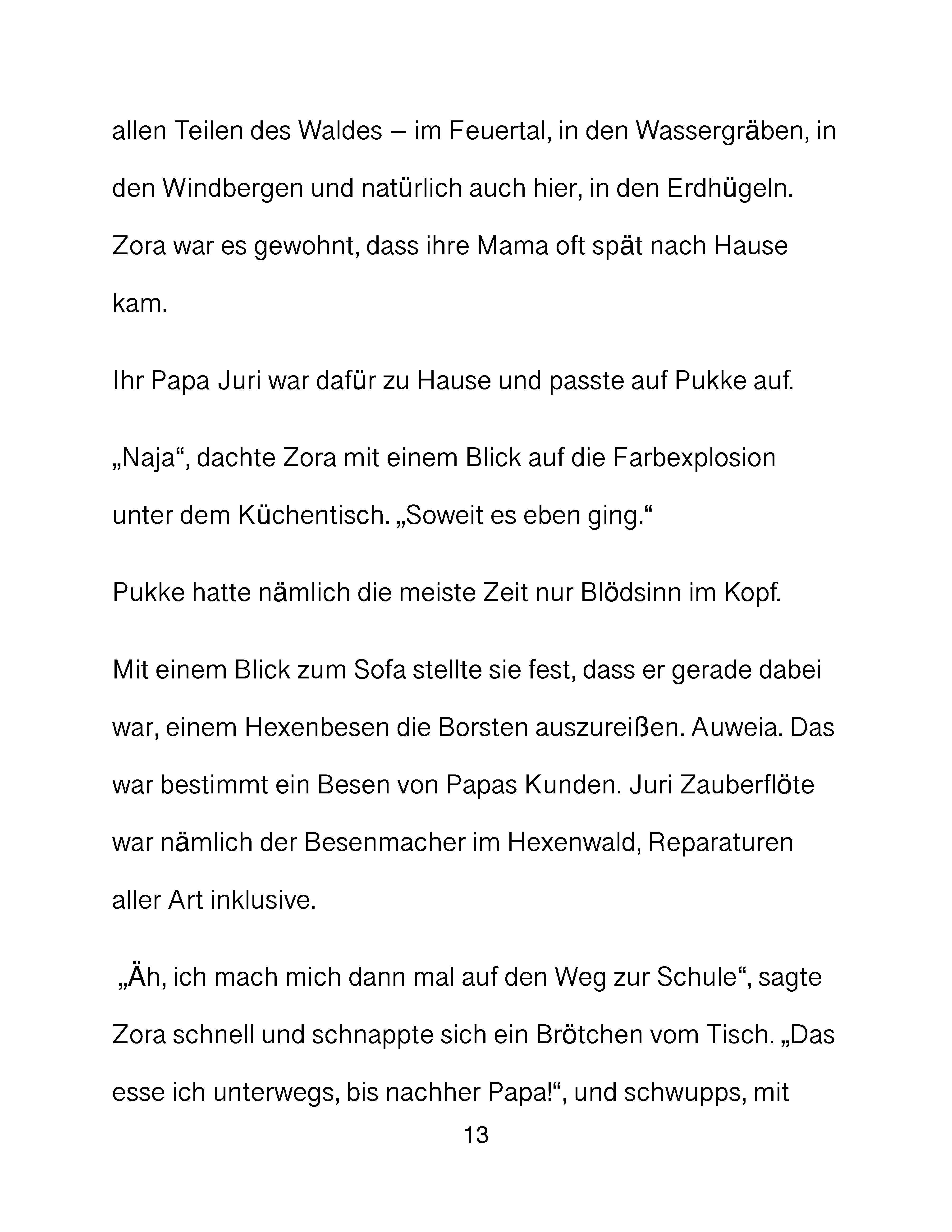 allen Teilen des Waldes – im Feuertal, in den Wassergräben, in den Windbergen und natürlich auch hier, in den Erdhügeln. Zora war es gewohnt, dass ihre Mama oft spät nach Hause kam.

Ihr Papa Juri war dafür zu Hause und passte auf Pukke auf.

„Naja“, dachte Zora mit einem Blick auf die Farbexplosion unter dem Küchentisch. „Soweit es eben ging.“

Pukke hatte nämlich die meiste Zeit nur Blödsinn im Kopf.

Mit einem Blick zum Sofa stellte sie fest, dass er gerade dabei war, einem Hexenbesen die Borsten auszureißen. Auweia. Das war bestimmt ein Besen von Papas Kunden. Juri Zauberflöte war nämlich der Besenmacher im Hexenwald, Reparaturen aller Art inklusive.

„Äh, ich mach mich dann mal auf den Weg zur Schule“, sagte Zora schnell und schnappte sich ein Brötchen vom Tisch. „Das esse ich unterwegs, bis nachher Papa!“, und schwupps, mit

13